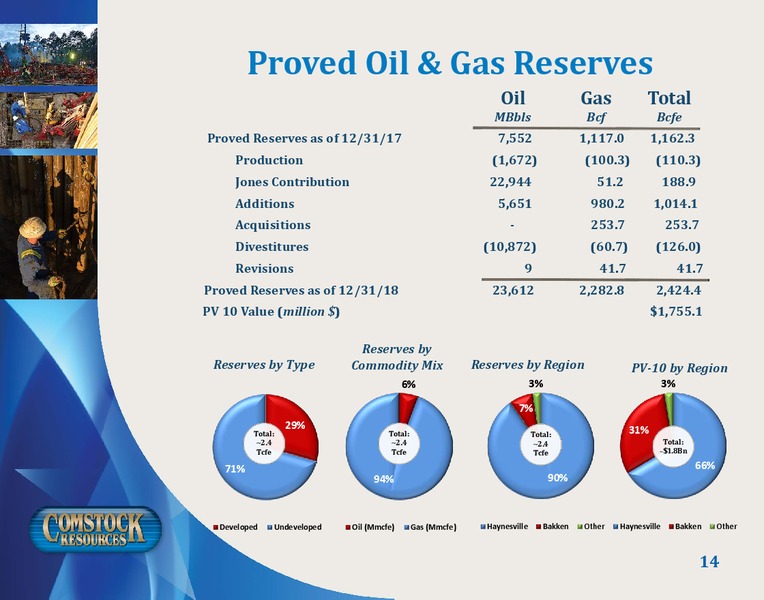 Proved Oil & Gas Reserves

| | Oil MBbls | Gas Bcf | Total Bcfe |
|---|---|---|---|
| Proved Reserves as of 12/31/17 | 7,552 | 1,117.0 | 1,162.3 |
| Production | (1,672) | (100.3) | (110.3) |
| Jones Contribution | 22,944 | 51.2 | 188.9 |
| Additions | 5,651 | 980.2 | 1,014.1 |
| Acquisitions | - | 253.7 | 253.7 |
| Divestitures | (10,872) | (60.7) | (126.0) |
| Revisions | 9 | 41.7 | 41.7 |
| Proved Reserves as of 12/31/18 | 23,612 | 2,282.8 | 2,424.4 |
| PV 10 Value (million $) | | | $1,755.1 |

Reserves by Type
29%
71%
Total: ~2.4 Tcfe
Developed Undeveloped

Reserves by Commodity Mix
6%
94%
Total: ~2.4 Tcfe
Oil (Mmcfe) Gas (Mmcfe)

Reserves by Region
3%
7%
90%
Total: ~2.4 Tcfe
Haynesville Bakken Other

PV-10 by Region
3%
31%
66%
Total: ~$1.8Bn
Haynesville Bakken Other

COMSTOCK RESOURCES

14